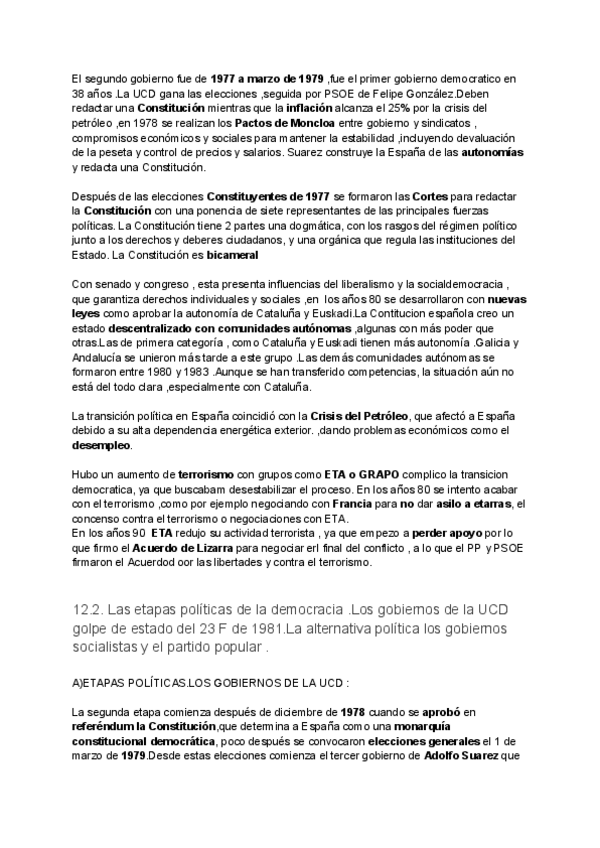 El segundo gobierno fue de 1977 a marzo de 1979 ,fue el primer gobierno democratico en 38 años .La UCD gana las elecciones ,seguida por PSOE de Felipe González.Deben redactar una Constitución mientras que la inflación alcanza el 25% por la crisis del petróleo ,en 1978 se realizan los Pactos de Moncloa entre gobierno y sindicatos , compromisos económicos y sociales para mantener la estabilidad ,incluyendo devaluación de la peseta y control de precios y salarios. Suarez construye la España de las autonomías y redacta una Constitución.

Después de las elecciones Constituyentes de 1977 se formaron las Cortes para redactar la Constitución con una ponencia de siete representantes de las principales fuerzas políticas. La Constitución tiene 2 partes una dogmática, con los rasgos del régimen político junto a los derechos y deberes ciudadanos, y una orgánica que regula las instituciones del Estado. La Constitución es bicameral

Con senado y congreso , esta presenta influencias del liberalismo y la socialdemocracia , que garantiza derechos individuales y sociales ,en los años 80 se desarrollaron con nuevas leyes como aprobar la autonomía de Cataluña y Euskadi.La Contitucion española creo un estado descentralizado con comunidades autónomas ,algunas con más poder que otras.Las de primera categoría , como Cataluña y Euskadi tienen más autonomía .Galicia y Andalucía se unieron más tarde a este grupo .Las demás comunidades autónomas se formaron entre 1980 y 1983 .Aunque se han transferido competencias, la situación aún no está del todo clara ,especialmente con Cataluña.

La transición política en España coincidió con la Crisis del Petróleo, que afectó a España debido a su alta dependencia energética exterior. ,dando problemas económicos como el desempleo.

Hubo un aumento de terrorismo con grupos como ETA o GRAPO complico la transicion democratica, ya que buscabam desestabilizar el proceso. En los años 80 se intento acabar con el terrorismo ,como por ejemplo negociando con Francia para no dar asilo a etarras, el concenso contra el terrorismo o negociaciones con ETA.
En los años 90 ETA redujo su actividad terrorista , ya que empezo a perder apoyo por lo que firmo el Acuerdo de Lizarra para negociar erl final del conflicto , a lo que el PP y PSOE firmaron el Acuerdod oor las libertades y contra el terrorismo.

12.2. Las etapas políticas de la democracia .Los gobiernos de la UCD golpe de estado del 23 F de 1981.La alternativa política los gobiernos socialistas y el partido popular .

A)ETAPAS POLÍTICAS.LOS GOBIERNOS DE LA UCD :

La segunda etapa comienza después de diciembre de 1978 cuando se aprobó en referéndum la Constitución,que determina a España como una monarquía constitucional democrática, poco después se convocaron elecciones generales el 1 de marzo de 1979.Desde estas elecciones comienza el tercer gobierno de Adolfo Suarez que